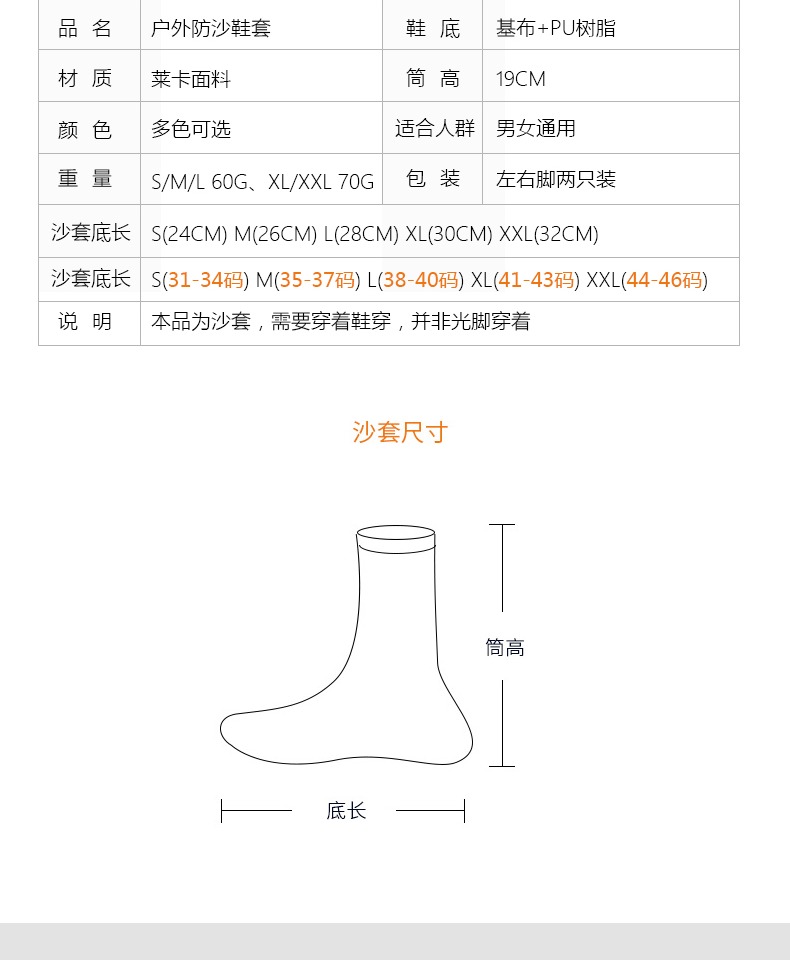 | 品 名 | 户外防沙鞋套 | 鞋 底 | 基布+PU树脂 |
|---|---|---|---|
| 材 质 | 莱卡面料 | 筒 高 | 19CM |
| 颜 色 | 多色可选 | 适合人群 | 男女通用 |
| 重 量 | S/M/L 60G、XL/XXL 70G | 包 装 | 左右脚两只装 |
| 沙套底长 | S(24CM) M(26CM) L(28CM) XL(30CM) XXL(32CM) | | |
| 沙套底长 | S(31-34码) M(35-37码) L(38-40码) XL(41-43码) XXL(44-46码) | | |
| 说 明 | 本品为沙套，需要穿着鞋穿，并非光脚穿着 | | |

沙套尺寸

筒高

底长